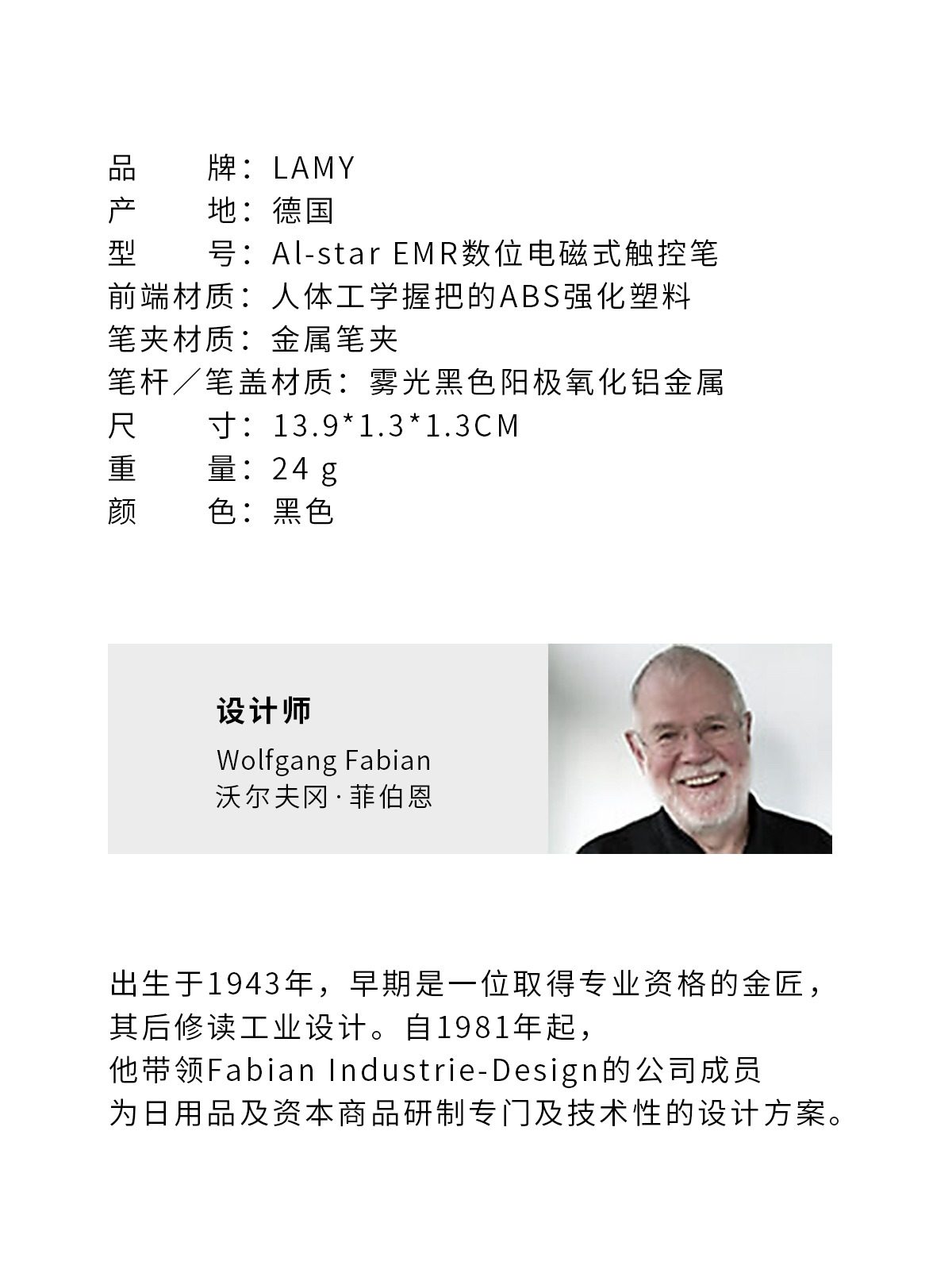 品　　牌：LAMY
产　　地：德国
型　　号：Al-star EMR数位电磁式触控笔
前端材质：人体工学握把的ABS强化塑料
笔夹材质：金属笔夹
笔杆／笔盖材质：雾光黑色阳极氧化铝金属
尺　　寸：13.9*1.3*1.3CM
重　　量：24 g
颜　　色：黑色

设计师
Wolfgang Fabian
沃尔夫冈·菲伯恩

出生于1943年，早期是一位取得专业资格的金匠，其后修读工业设计。自1981年起，他带领Fabian Industrie-Design的公司成员为日用品及资本商品研制专门及技术性的设计方案。